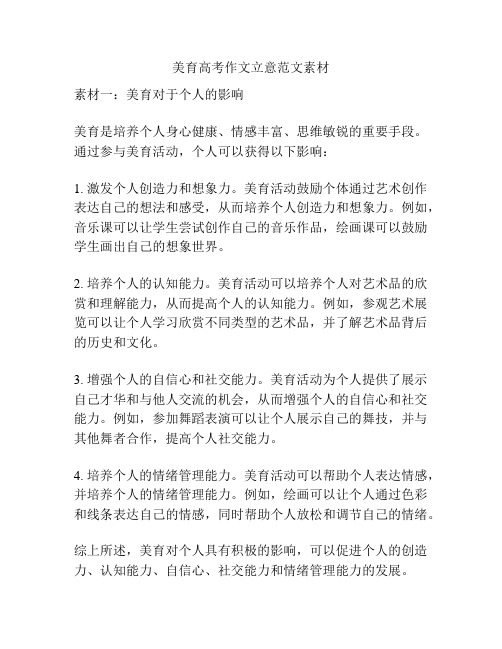 美育高考作文立意范文素材

素材一：美育对于个人的影响

美育是培养个人身心健康、情感丰富、思维敏锐的重要手段。通过参与美育活动，个人可以获得以下影响：

1. 激发个人创造力和想象力。美育活动鼓励个体通过艺术创作表达自己的想法和感受，从而培养个人创造力和想象力。例如，音乐课可以让学生尝试创作自己的音乐作品，绘画课可以鼓励学生画出自己的想象世界。

2. 培养个人的认知能力。美育活动可以培养个人对艺术品的欣赏和理解能力，从而提高个人的认知能力。例如，参观艺术展览可以让个人学习欣赏不同类型的艺术品，并了解艺术品背后的历史和文化。

3. 增强个人的自信心和社交能力。美育活动为个人提供了展示自己才华和与他人交流的机会，从而增强个人的自信心和社交能力。例如，参加舞蹈表演可以让个人展示自己的舞技，并与其他舞者合作，提高个人社交能力。

4. 培养个人的情绪管理能力。美育活动可以帮助个人表达情感，并培养个人的情绪管理能力。例如，绘画可以让个人通过色彩和线条表达自己的情感，同时帮助个人放松和调节自己的情绪。

综上所述，美育对个人具有积极的影响，可以促进个人的创造力、认知能力、自信心、社交能力和情绪管理能力的发展。